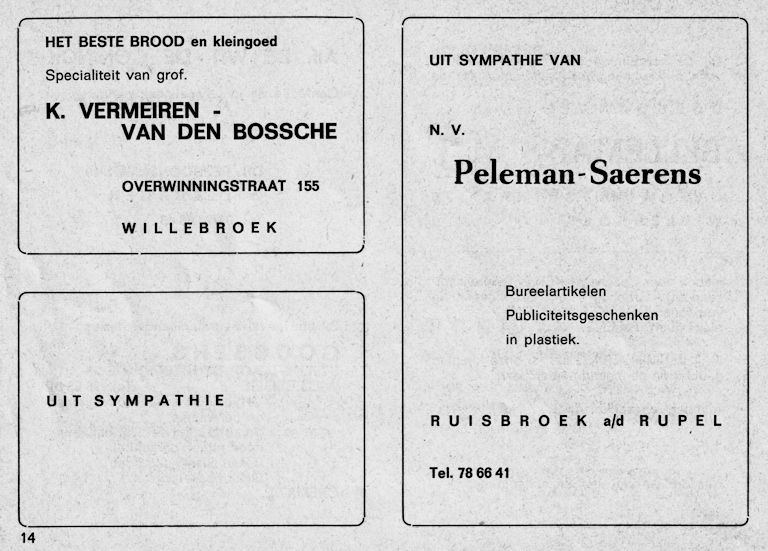 HET BESTE BROOD en kleingoed
Specialiteit van grof.

K. VERMEIREN - VAN DEN BOSSCHE

OVERWINNINGSTRAAT 155

WILLEBROEK

UIT SYMPATHIE

14

UIT SYMPATHIE VAN

N. V.

Peleman-Saerens

Bureelartikelen
Publiciteitsgeschenken
in plastiek.

RUISBROEK a/d RUPEL

Tel. 78 66 41